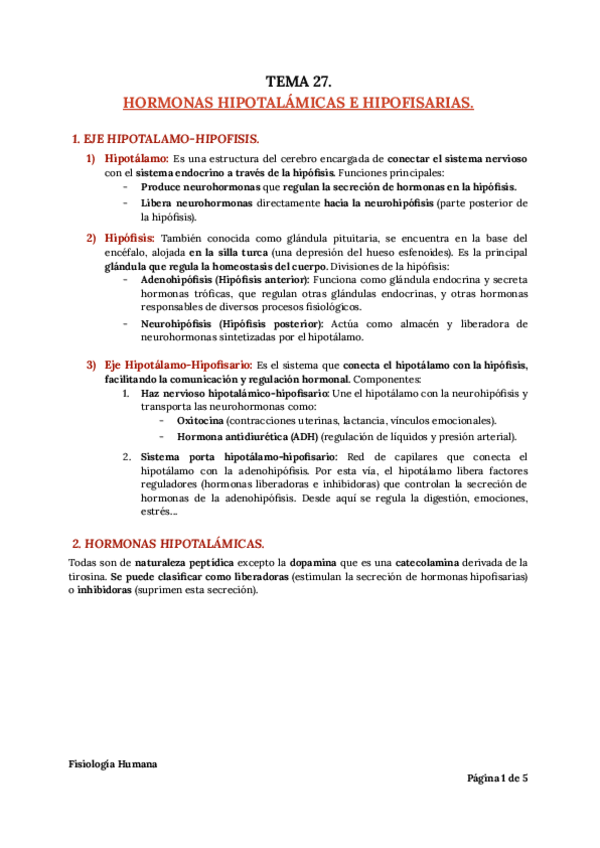 TEMA 27.

HORMONAS HIPOTALÁMICAS E HIPOFISARIAS.

1. EJE HIPOTALAMO-HIPOFISIS.

1) Hipotálamo: Es una estructura del cerebro encargada de conectar el sistema nervioso con el sistema endocrino a través de la hipófisis. Funciones principales:
- Produce neurohormonas que regulan la secreción de hormonas en la hipófisis.
- Libera neurohormonas directamente hacia la neurohipófisis (parte posterior de la hipófisis).

2) Hipófisis: También conocida como glándula pituitaria, se encuentra en la base del encéfalo, alojada en la silla turca (una depresión del hueso esfenoides). Es la principal glándula que regula la homeostasis del cuerpo. Divisiones de la hipófisis:
- Adenohipófisis (Hipófisis anterior): Funciona como glándula endocrina y secreta hormonas tróficas, que regulan otras glándulas endocrinas, y otras hormonas responsables de diversos procesos fisiológicos.
- Neurohipófisis (Hipófisis posterior): Actúa como almacén y liberadora de neurohormonas sintetizadas por el hipotálamo.

3) Eje Hipotálamo-Hipofisario: Es el sistema que conecta el hipotálamo con la hipófisis, facilitando la comunicación y regulación hormonal. Componentes:
1. Haz nervioso hipotalámico-hipofisario: Une el hipotálamo con la neurohipófisis y transporta las neurohormonas como:
- Oxitocina (contracciones uterinas, lactancia, vínculos emocionales).
- Hormona antidiurética (ADH) (regulación de líquidos y presión arterial).
2. Sistema porta hipotálamo-hipofisario: Red de capilares que conecta el hipotálamo con la adenohipófisis. Por esta vía, el hipotálamo libera factores reguladores (hormonas liberadoras e inhibidoras) que controlan la secreción de hormonas de la adenohipófisis. Desde aquí se regula la digestión, emociones, estrés...

2. HORMONAS HIPOTALÁMICAS.

Todas son de naturaleza peptídica excepto la dopamina que es una catecolamina derivada de la tirosina. Se puede clasificar como liberadoras (estimulan la secreción de hormonas hipofisarias) o inhibidoras (suprimen esta secreción).

Fisiología Humana

Página 1 de 5